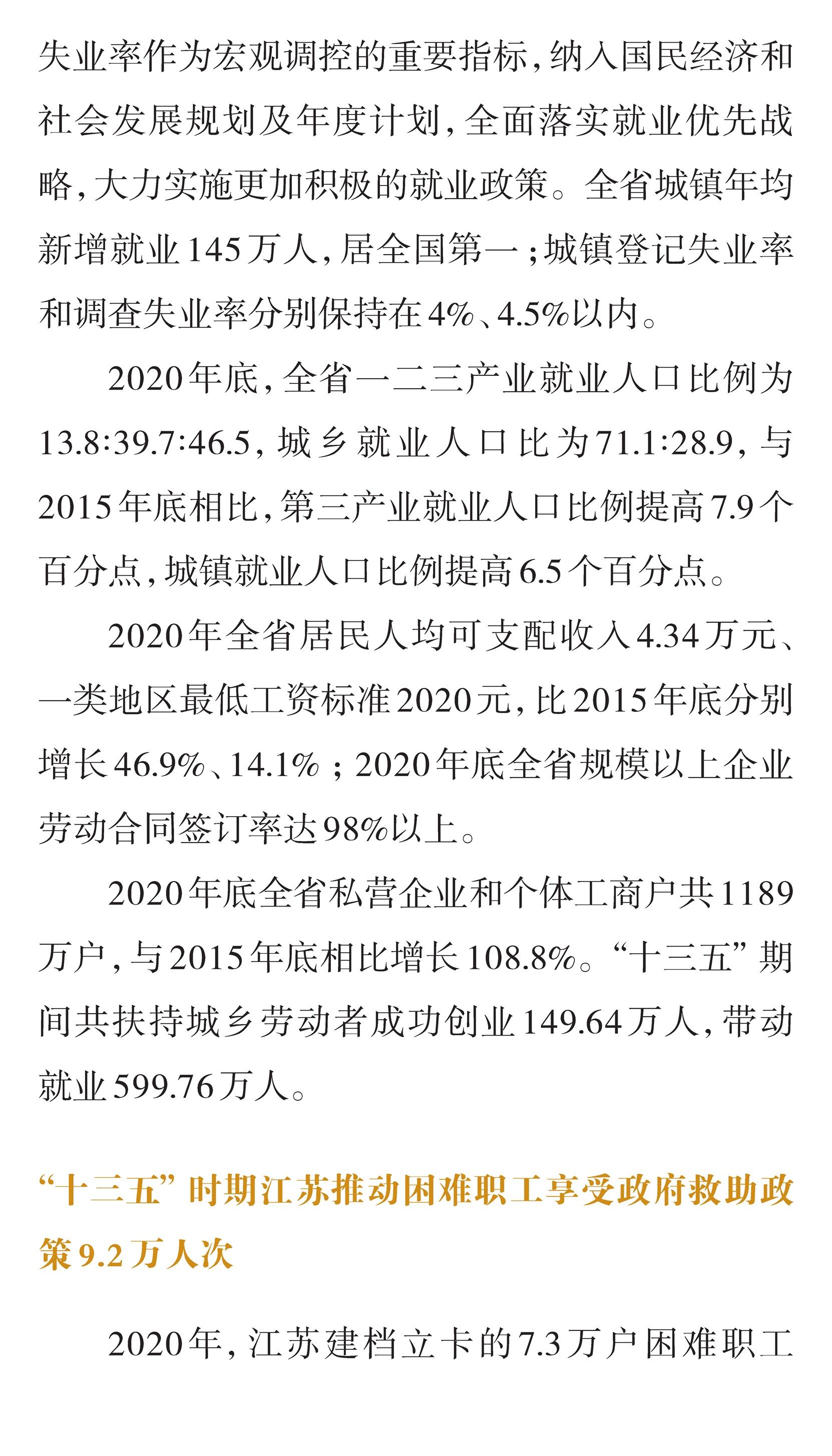 失业率作为宏观调控的重要指标，纳入国民经济和社会发展规划及年度计划，全面落实就业优先战略，大力实施更加积极的就业政策。全省城镇年均新增就业145万人，居全国第一；城镇登记失业率和调查失业率分别保持在4%、4.5%以内。

2020年底，全省一二三产业就业人口比例为13.8:39.7:46.5，城乡就业人口比为71.1:28.9，与2015年底相比，第三产业就业人口比例提高7.9个百分点，城镇就业人口比例提高6.5个百分点。

2020年全省居民人均可支配收入4.34万元、一类地区最低工资标准2020元，比2015年底分别增长46.9%、14.1%；2020年底全省规模以上企业劳动合同签订率达98%以上。

2020年底全省私营企业和个体工商户共1189万户，与2015年底相比增长108.8%。“十三五”期间共扶持城乡劳动者成功创业149.64万人，带动就业599.76万人。

“十三五”时期江苏推动困难职工享受政府救助政策9.2万人次

2020年，江苏建档立卡的7.3万户困难职工